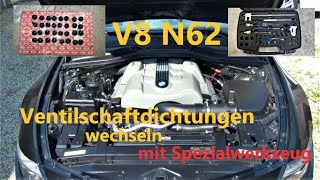 V8 N62

Ventilschaftdichtungen wechseln mit Spezialwerkzeug